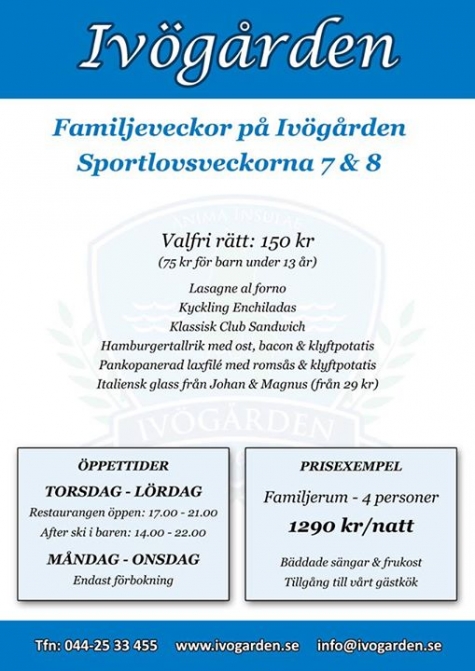 Ivögården

Familjeveckor på Ivögården
Sportlovsveckorna 7 & 8

ANIMA INSULAE

Valfri rätt: 150 kr
(75 kr för barn under 13 år)

Lasagne al forno
Kyckling Enchiladas
Klassisk Club Sandwich
Hamburgertallrik med ost, bacon & klyftpotatis
Pankopanerad laxfilé med romsås & klyftpotatis
Italiensk glass från Johan & Magnus (från 29 kr)

IVÖGÅRDEN

ÖPPETTIDER
TORSDAG - LÖRDAG
Restaurangen öppen: 17.00 - 21.00
After ski i baren: 14.00 - 22.00
MÅNDAG - ONSDAG
Endast förbokning

PRISEXEMPEL
Familjerum - 4 personer
1290 kr/natt
Bäddade sängar & frukost
Tillgång till vårt gästkök

Tfn: 044-25 33 455 www.ivogarden.se info@ivogarden.se